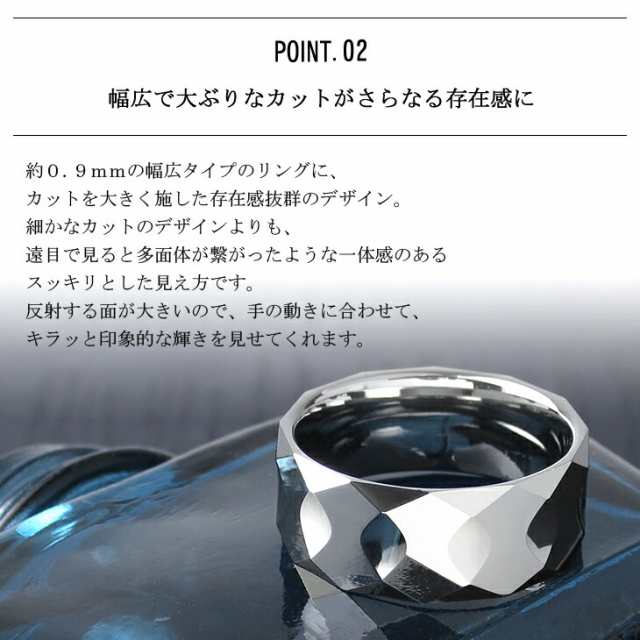 POINT. 02

幅広で大ぶりなカットがさらなる存在感に

約０．９ｍｍの幅広タイプのリングに、
カットを大きく施した存在感抜群のデザイン。
細かなカットのデザインよりも、
遠目で見ると多面体が繋がったような一体感のある
スッキリとした見え方です。
反射する面が大きいので、手の動きに合わせて、
キラッと印象的な輝きを見せてくれます。